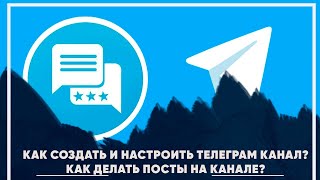 КАК СОЗДАТЬ И НАСТРОИТЬ ТЕЛЕГРАМ КАНАЛ?
КАК ДЕЛАТЬ ПОСТЫ НА КАНАЛЕ?